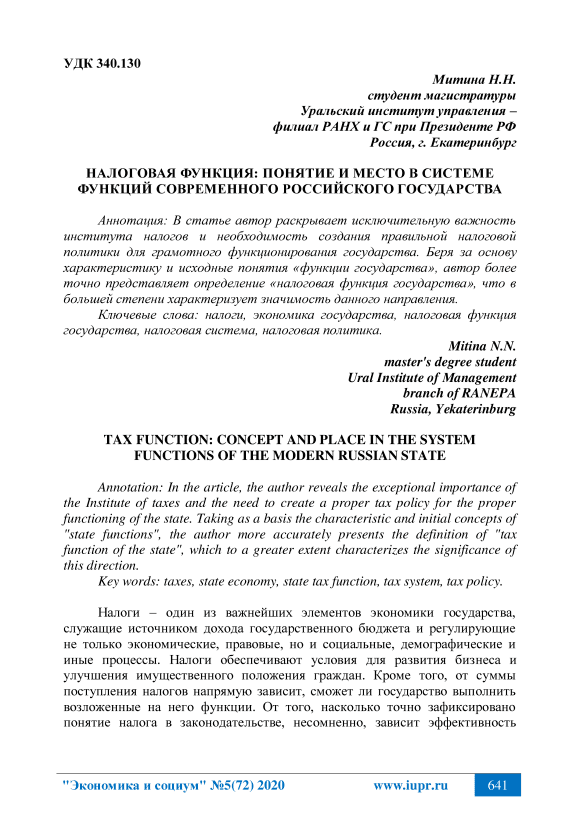 УДК 340.130

Митина Н.Н.
студент магистратуры
Уральский институт управления –
филиал РАНХ и ГС при Президенте РФ
Россия, г. Екатеринбург

НАЛОГОВАЯ ФУНКЦИЯ: ПОНЯТИЕ И МЕСТО В СИСТЕМЕ ФУНКЦИЙ СОВРЕМЕННОГО РОССИЙСКОГО ГОСУДАРСТВА

Аннотация: В статье автор раскрывает исключительную важность института налогов и необходимость создания правильной налоговой политики для грамотного функционирования государства. Беря за основу характеристику и исходные понятия «функции государства», автор более точно представляет определение «налоговая функция государства», что в большей степени характеризует значимость данного направления.

Ключевые слова: налоги, экономика государства, налоговая функция государства, налоговая система, налоговая политика.

Mitina N.N.
master's degree student
Ural Institute of Management
branch of RANEPA
Russia, Yekaterinburg

TAX FUNCTION: CONCEPT AND PLACE IN THE SYSTEM FUNCTIONS OF THE MODERN RUSSIAN STATE

Annotation: In the article, the author reveals the exceptional importance of the Institute of taxes and the need to create a proper tax policy for the proper functioning of the state. Taking as a basis the characteristic and initial concepts of "state functions", the author more accurately presents the definition of "tax function of the state", which to a greater extent characterizes the significance of this direction.

Key words: taxes, state economy, state tax function, tax system, tax policy.

Налоги – один из важнейших элементов экономики государства, служащие источником дохода государственного бюджета и регулирующие не только экономические, правовые, но и социальные, демографические и иные процессы. Налоги обеспечивают условия для развития бизнеса и улучшения имущественного положения граждан. Кроме того, от суммы поступления налогов напрямую зависит, сможет ли государство выполнить возложенные на него функции. От того, насколько точно зафиксировано понятие налога в законодательстве, несомненно, зависит эффективность

"Экономика и социум" №5(72) 2020 www.iupr.ru 641